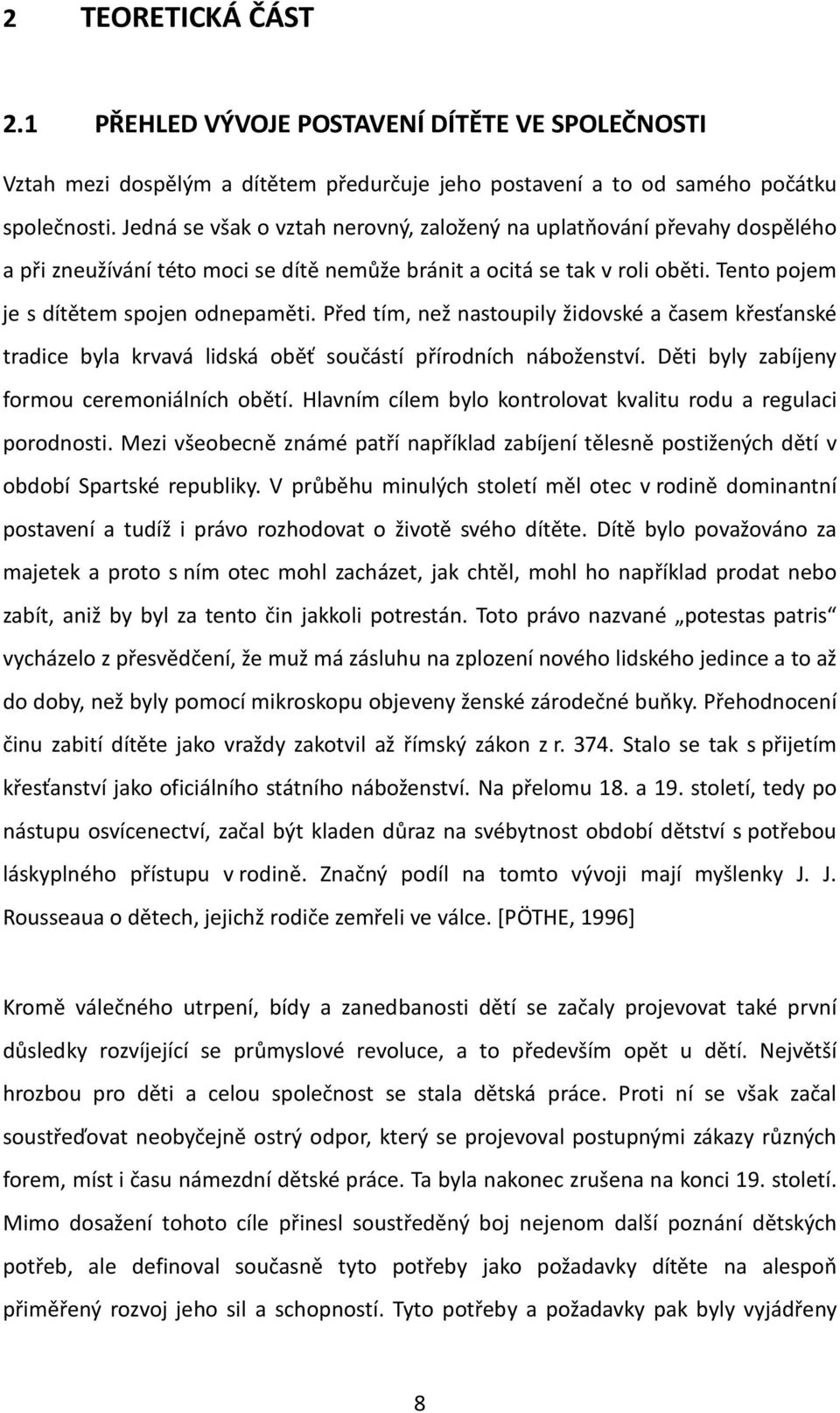 2 TEORETICKÁ ČÁST

2.1 PŘEHLED VÝVOJE POSTAVENÍ DÍTĚTE VE SPOLEČNOSTI

Vztah mezi dospělým a dítětem předurčuje jeho postavení a to od samého počátku společnosti. Jedná se však o vztah nerovný, založený na uplatňování převahy dospělého a při zneužívání této moci se dítě nemůže bránit a ocitá se tak v roli oběti. Tento pojem je s dítětem spojen odnepaměti. Před tím, než nastoupily židovské a časem křesťanské tradice byla krvavá lidská oběť součástí přírodních náboženství. Děti byly zabíjeny formou ceremoniálních obětí. Hlavním cílem bylo kontrolovat kvalitu rodu a regulaci porodnosti. Mezi všeobecně známé patří například zabíjení tělesně postižených dětí v období Spartské republiky. V průběhu minulých století měl otec v rodině dominantní postavení a tudíž i právo rozhodovat o životě svého dítěte. Dítě bylo považováno za majetek a proto s ním otec mohl zacházet, jak chtěl, mohl ho například prodat nebo zabít, aniž by byl za tento čin jakkoli potrestán. Toto právo nazvané „potestas patris“ vycházelo z přesvědčení, že muž má zásluhu na zplození nového lidského jedince a to až do doby, než byly pomocí mikroskopu objeveny ženské zárodečné buňky. Přehodnocení činu zabití dítěte jako vraždy zakotvil až římský zákon z r. 374. Stalo se tak s přijetím křesťanství jako oficiálního státního náboženství. Na přelomu 18. a 19. století, tedy po nástupu osvícenectví, začal být kladen důraz na svébytnost období dětství s potřebou láskyplného přístupu v rodině. Značný podíl na tomto vývoji mají myšlenky J. J. Rousseaua o dětech, jejichž rodiče zemřeli ve válce. [PÖTHE, 1996]

Kromě válečného utrpení, bídy a zanedbanosti dětí se začaly projevovat také první důsledky rozvíjející se průmyslové revoluce, a to především opět u dětí. Největší hrozbou pro děti a celou společnost se stala dětská práce. Proti ní se však začal soustřeďovat neobyčejně ostrý odpor, který se projevoval postupnými zákazy různých forem, míst i času námezdní dětské práce. Ta byla nakonec zrušena na konci 19. století. Mimo dosažení tohoto cíle přinesl soustředěný boj nejenom další poznání dětských potřeb, ale definoval současně tyto potřeby jako požadavky dítěte na alespoň přiměřený rozvoj jeho sil a schopností. Tyto potřeby a požadavky pak byly vyjádřeny

8